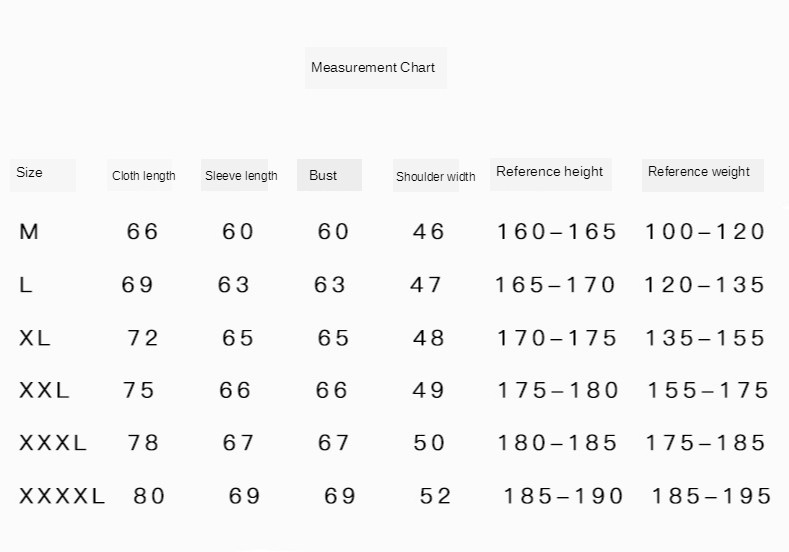 Measurement Chart

| Size | Cloth length | Sleeve length | Bust | Shoulder width | Reference height | Reference weight |
|---|---|---|---|---|---|---|
| M | 66 | 60 | 60 | 46 | 160–165 | 100–120 |
| L | 69 | 63 | 63 | 47 | 165–170 | 120–135 |
| XL | 72 | 65 | 65 | 48 | 170–175 | 135–155 |
| XXL | 75 | 66 | 66 | 49 | 175–180 | 155–175 |
| XXXL | 78 | 67 | 67 | 50 | 180–185 | 175–185 |
| XXXXL | 80 | 69 | 69 | 52 | 185–190 | 185–195 |